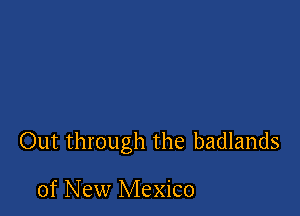 Out through the badlands
of New Mexico